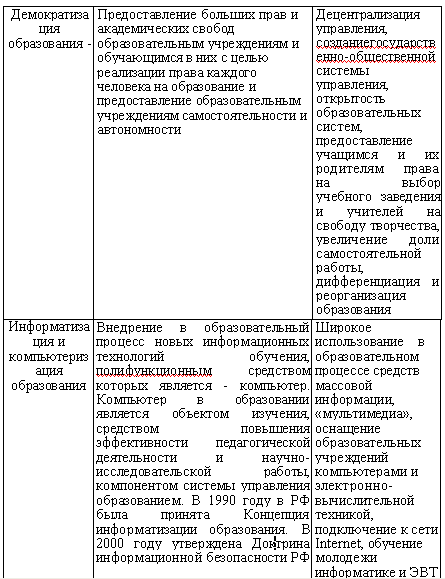 | | | |
|---|---|---|
| Демократизация образования - | Предоставление больших прав и академических свобод образовательным учреждениям и обучающимся в них с целью реализации права каждого человека на образование и предоставление образовательным учреждениям самостоятельности и автономности | Децентрализация управления, созданиегосударственно-общественной системы управления, открытость образовательных систем, предоставление учащимся и их родителям права на выбор учебного заведения и учителей на свободу творчества, увеличение доли самостоятельной работы, дифференциация и реорганизация образования |
| Информатизация и компьютеризация образования | Внедрение в образовательный процесс новых информационных технологий обучения, полифункционным средством которых является - компьютер. Компьютер в образовании является объектом изучения, средством повышения эффективности педагогической деятельности и научно-исследовательской работы, компонентом системы управления образованием. В 1990 году в РФ была принята Концепция информатизации образования. В 2000 году утверждена Доктрина информационной безопасности РФ | Широкое использование в образовательном процессе средств массовой информации, «мультимедиа», оснащение образовательных учреждений компьютерами и электронно-вычислительной техникой, подключение к сети Internet, обучение молодежи информатике и ЭВТ |